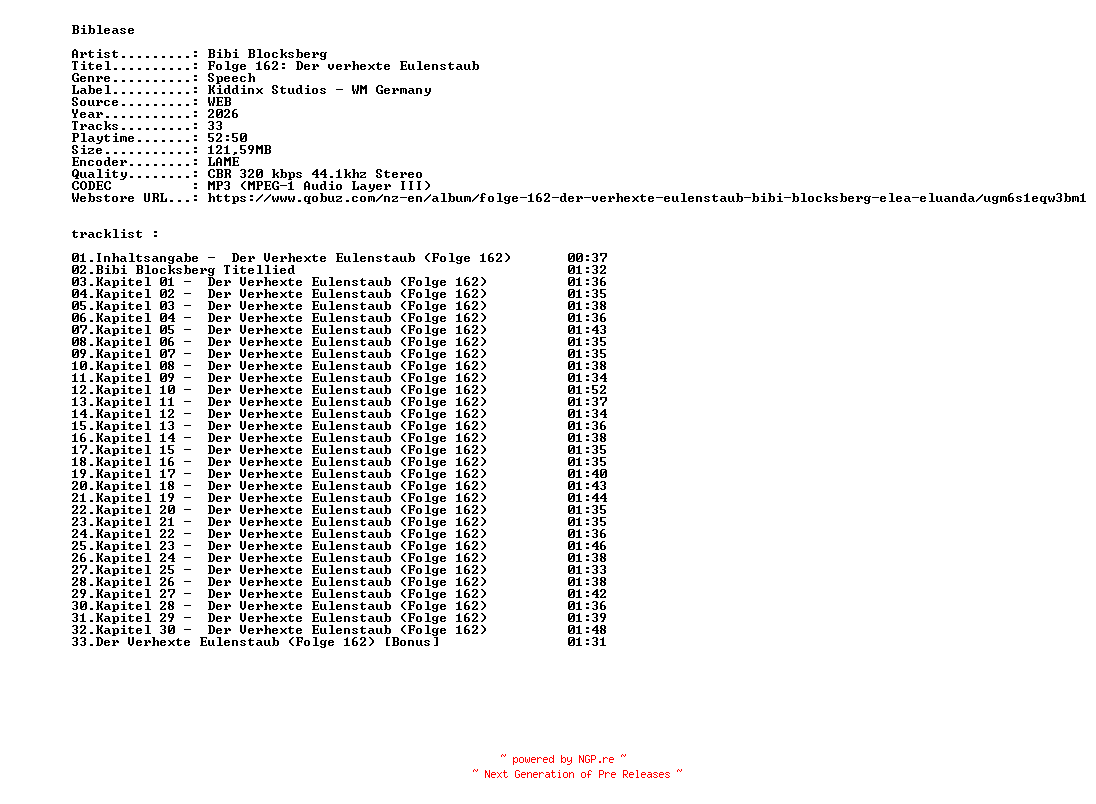 Biblease

Artist.........: Bibi Blocksberg
Titel..........: Folge 162: Der verhexte Eulenstaub
Genre..........: Speech
Label..........: Kiddinx Studios - WM Germany
Source.........: WEB
Year...........: 2026
Tracks.........: 33
Playtime.......: 52:50
Size...........: 121,59MB
Encoder........: LAME
Quality........: CBR 320 kbps 44.1khz Stereo
CODEC          : MP3 (MPEG-1 Audio Layer III)
Webstore URL...: https://www.qobuz.com/nz-en/album/folge-162-der-verhexte-eulenstaub-bibi-blocksberg-elea-eluanda/ugm6s1eqw3bm1

tracklist :

01.Inhaltsangabe -  Der Verhexte Eulenstaub (Folge 162) 00:37
02.Bibi Blocksberg Titellied 01:32
03.Kapitel 01 -  Der Verhexte Eulenstaub (Folge 162) 01:36
04.Kapitel 02 -  Der Verhexte Eulenstaub (Folge 162) 01:35
05.Kapitel 03 -  Der Verhexte Eulenstaub (Folge 162) 01:38
06.Kapitel 04 -  Der Verhexte Eulenstaub (Folge 162) 01:36
07.Kapitel 05 -  Der Verhexte Eulenstaub (Folge 162) 01:43
08.Kapitel 06 -  Der Verhexte Eulenstaub (Folge 162) 01:35
09.Kapitel 07 -  Der Verhexte Eulenstaub (Folge 162) 01:35
10.Kapitel 08 -  Der Verhexte Eulenstaub (Folge 162) 01:38
11.Kapitel 09 -  Der Verhexte Eulenstaub (Folge 162) 01:34
12.Kapitel 10 -  Der Verhexte Eulenstaub (Folge 162) 01:52
13.Kapitel 11 -  Der Verhexte Eulenstaub (Folge 162) 01:37
14.Kapitel 12 -  Der Verhexte Eulenstaub (Folge 162) 01:34
15.Kapitel 13 -  Der Verhexte Eulenstaub (Folge 162) 01:36
16.Kapitel 14 -  Der Verhexte Eulenstaub (Folge 162) 01:38
17.Kapitel 15 -  Der Verhexte Eulenstaub (Folge 162) 01:35
18.Kapitel 16 -  Der Verhexte Eulenstaub (Folge 162) 01:35
19.Kapitel 17 -  Der Verhexte Eulenstaub (Folge 162) 01:40
20.Kapitel 18 -  Der Verhexte Eulenstaub (Folge 162) 01:43
21.Kapitel 19 -  Der Verhexte Eulenstaub (Folge 162) 01:44
22.Kapitel 20 -  Der Verhexte Eulenstaub (Folge 162) 01:35
23.Kapitel 21 -  Der Verhexte Eulenstaub (Folge 162) 01:35
24.Kapitel 22 -  Der Verhexte Eulenstaub (Folge 162) 01:36
25.Kapitel 23 -  Der Verhexte Eulenstaub (Folge 162) 01:46
26.Kapitel 24 -  Der Verhexte Eulenstaub (Folge 162) 01:38
27.Kapitel 25 -  Der Verhexte Eulenstaub (Folge 162) 01:33
28.Kapitel 26 -  Der Verhexte Eulenstaub (Folge 162) 01:38
29.Kapitel 27 -  Der Verhexte Eulenstaub (Folge 162) 01:42
30.Kapitel 28 -  Der Verhexte Eulenstaub (Folge 162) 01:36
31.Kapitel 29 -  Der Verhexte Eulenstaub (Folge 162) 01:39
32.Kapitel 30 -  Der Verhexte Eulenstaub (Folge 162) 01:48
33.Der Verhexte Eulenstaub (Folge 162) [Bonus] 01:31

~ powered by NGP.re ~
~ Next Generation of Pre Releases ~